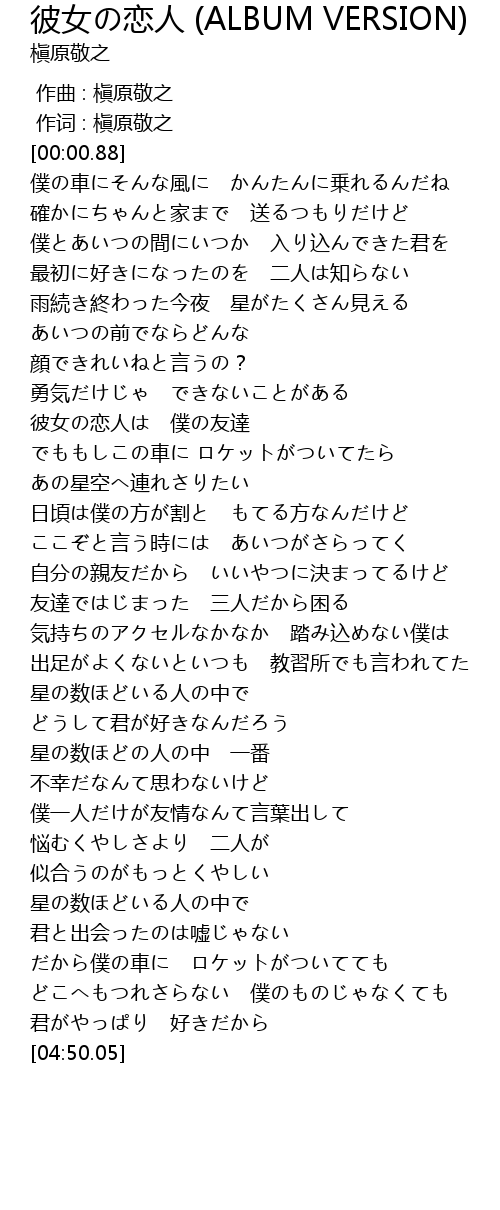 彼女の恋人 (ALBUM VERSION)
槇原敬之

作曲 : 槇原敬之
作词 : 槇原敬之
[00:00.88]
僕の車にそんな風に　かんたんに乗れるんだね
確かにちゃんと家まで　送るつもりだけど
僕とあいつの間にいつか　入り込んできた君を
最初に好きになったのを　二人は知らない
雨続き終わった今夜　星がたくさん見える
あいつの前でならどんな
顔できれいねと言うの？
勇気だけじゃ　できないことがある
彼女の恋人は　僕の友達
でももしこの車に ロケットがついてたら
あの星空へ連れさりたい
日頃は僕の方が割と　もてる方なんだけど
ここぞと言う時には　あいつがさらってく
自分の親友だから　いいやつに決まってるけど
友達ではじまった　三人だから困る
気持ちのアクセルなかなか　踏み込めない僕は
出足がよくないといつも　教習所でも言われてた
星の数ほどいる人の中で
どうして君が好きなんだろう
星の数ほどの人の中　一番
不幸だなんて思わないけど
僕一人だけが友情なんて言葉出して
悩むくやしさより　二人が
似合うのがもっとくやしい
星の数ほどいる人の中で
君と出会ったのは嘘じゃない
だから僕の車に　ロケットがついてても
どこへもつれさらない　僕のものじゃなくても
君がやっぱり　好きだから
[04:50.05]